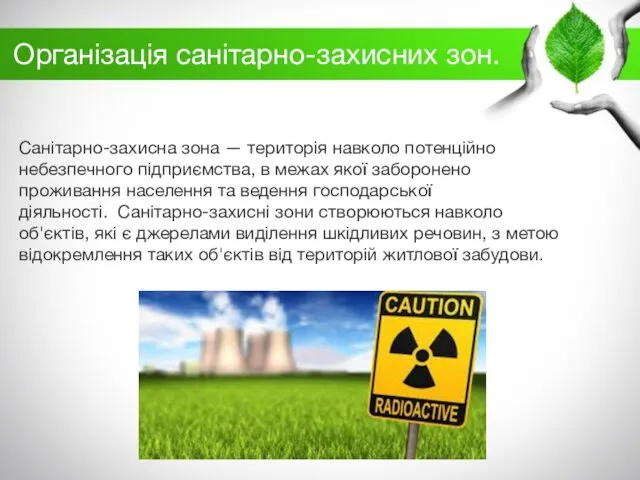 Організація санітарно-захисних зон.

Санітарно-захисна зона — територія навколо потенційно небезпечного підприємства, в межах якої заборонено проживання населення та ведення господарської діяльності. Санітарно-захисні зони створюються навколо об'єктів, які є джерелами виділення шкідливих речовин, з метою відокремлення таких об'єктів від територій житлової забудови.

CAUTION
RADIOACTIVE